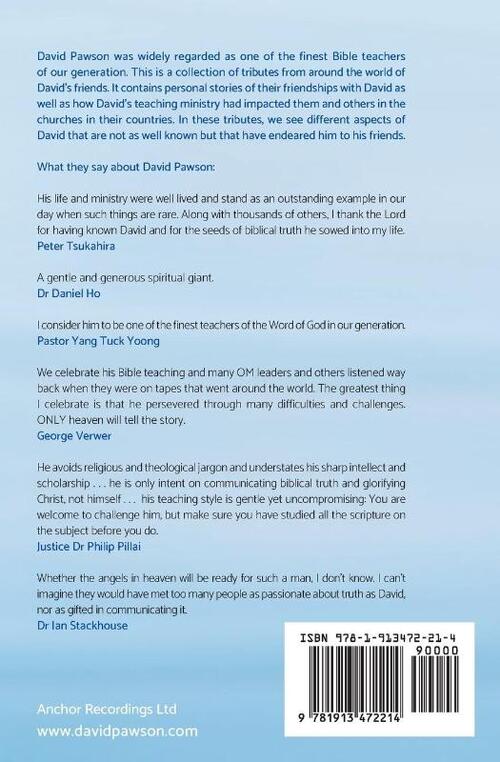 David Pawson was widely regarded as one of the finest Bible teachers of our generation. This is a collection of tributes from around the world of David's friends. It contains personal stories of their friendships with David as well as how David's teaching ministry had impacted them and others in the churches in their countries. In these tributes, we see different aspects of David that are not as well known but that have endeared him to his friends.

What they say about David Pawson:

His life and ministry were well lived and stand as an outstanding example in our day when such things are rare. Along with thousands of others, I thank the Lord for having known David and for the seeds of biblical truth he sowed into my life.
Peter Tsukahira

A gentle and generous spiritual giant.
Dr Daniel Ho

I consider him to be one of the finest teachers of the Word of God in our generation.
Pastor Yang Tuck Yoong

We celebrate his Bible teaching and many OM leaders and others listened way back when they were on tapes that went around the world. The greatest thing I celebrate is that he persevered through many difficulties and challenges. ONLY heaven will tell the story.
George Verwer

He avoids religious and theological jargon and understates his sharp intellect and scholarship . . . he is only intent on communicating biblical truth and glorifying Christ, not himself . . . his teaching style is gentle yet uncompromising: You are welcome to challenge him, but make sure you have studied all the scripture on the subject before you do.
Justice Dr Philip Pillai

Whether the angels in heaven will be ready for such a man, I don't know. I can't imagine they would have met too many people as passionate about truth as David, nor as gifted in communicating it.
Dr Ian Stackhouse

ISBN 978-1-913472-21-4
90000
9 781913 472214

Anchor Recordings Ltd
www.davidpawson.com